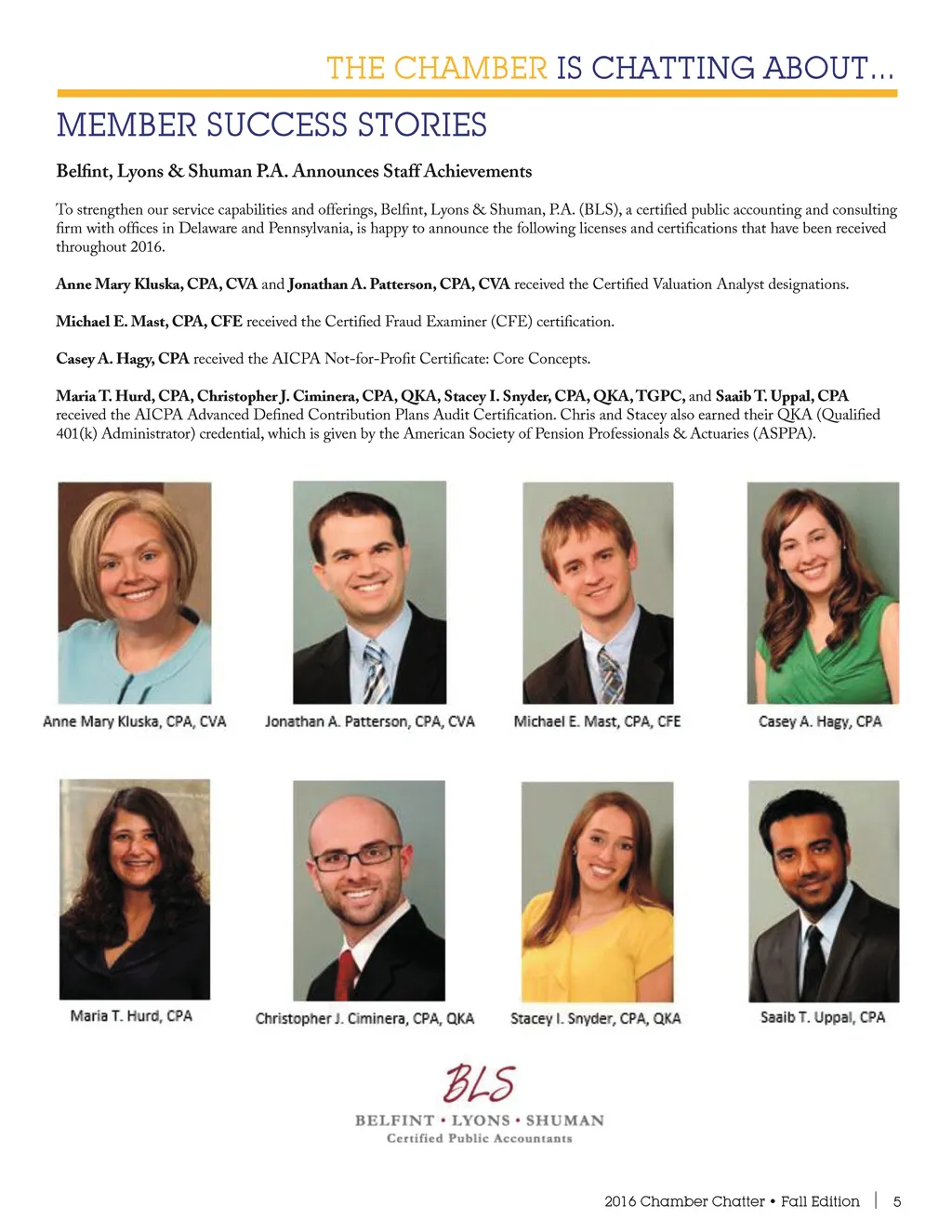 THE CHAMBER IS CHATTING ABOUT...

MEMBER SUCCESS STORIES

Belfint, Lyons & Shuman P.A. Announces Staff Achievements

To strengthen our service capabilities and offerings, Belfint, Lyons & Shuman, P.A. (BLS), a certified public accounting and consulting firm with offices in Delaware and Pennsylvania, is happy to announce the following licenses and certifications that have been received throughout 2016.

Anne Mary Kluska, CPA, CVA and Jonathan A. Patterson, CPA, CVA received the Certified Valuation Analyst designations.

Michael E. Mast, CPA, CFE received the Certified Fraud Examiner (CFE) certification.

Casey A. Hagy, CPA received the AICPA Not-for-Profit Certificate: Core Concepts.

Maria T. Hurd, CPA, Christopher J. Ciminera, CPA, QKA, Stacey I. Snyder, CPA, QKA, TGPC, and Saaib T. Uppal, CPA received the AICPA Advanced Defined Contribution Plans Audit Certification. Chris and Stacey also earned their QKA (Qualified 401(k) Administrator) credential, which is given by the American Society of Pension Professionals & Actuaries (ASPPA).

Anne Mary Kluska, CPA, CVA

Jonathan A. Patterson, CPA, CVA

Michael E. Mast, CPA, CFE

Casey A. Hagy, CPA

Maria T. Hurd, CPA

Christopher J. Ciminera, CPA, QKA

Stacey I. Snyder, CPA, QKA

Saaib T. Uppal, CPA

BLS
BELFINT • LYONS • SHUMAN
Certified Public Accountants

2016 Chamber Chatter • Fall Edition | 5